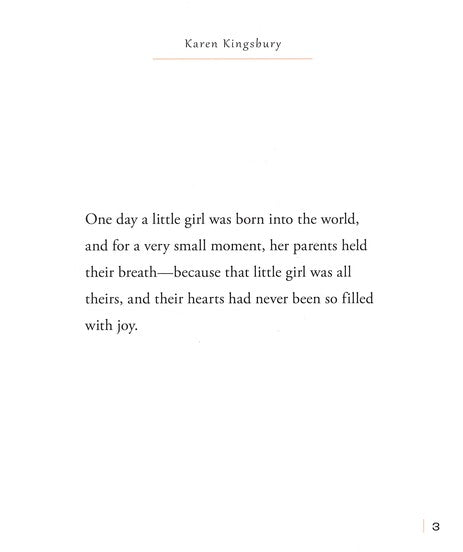 Karen Kingsbury

One day a little girl was born into the world, and for a very small moment, her parents held their breath—because that little girl was all theirs, and their hearts had never been so filled with joy.

3